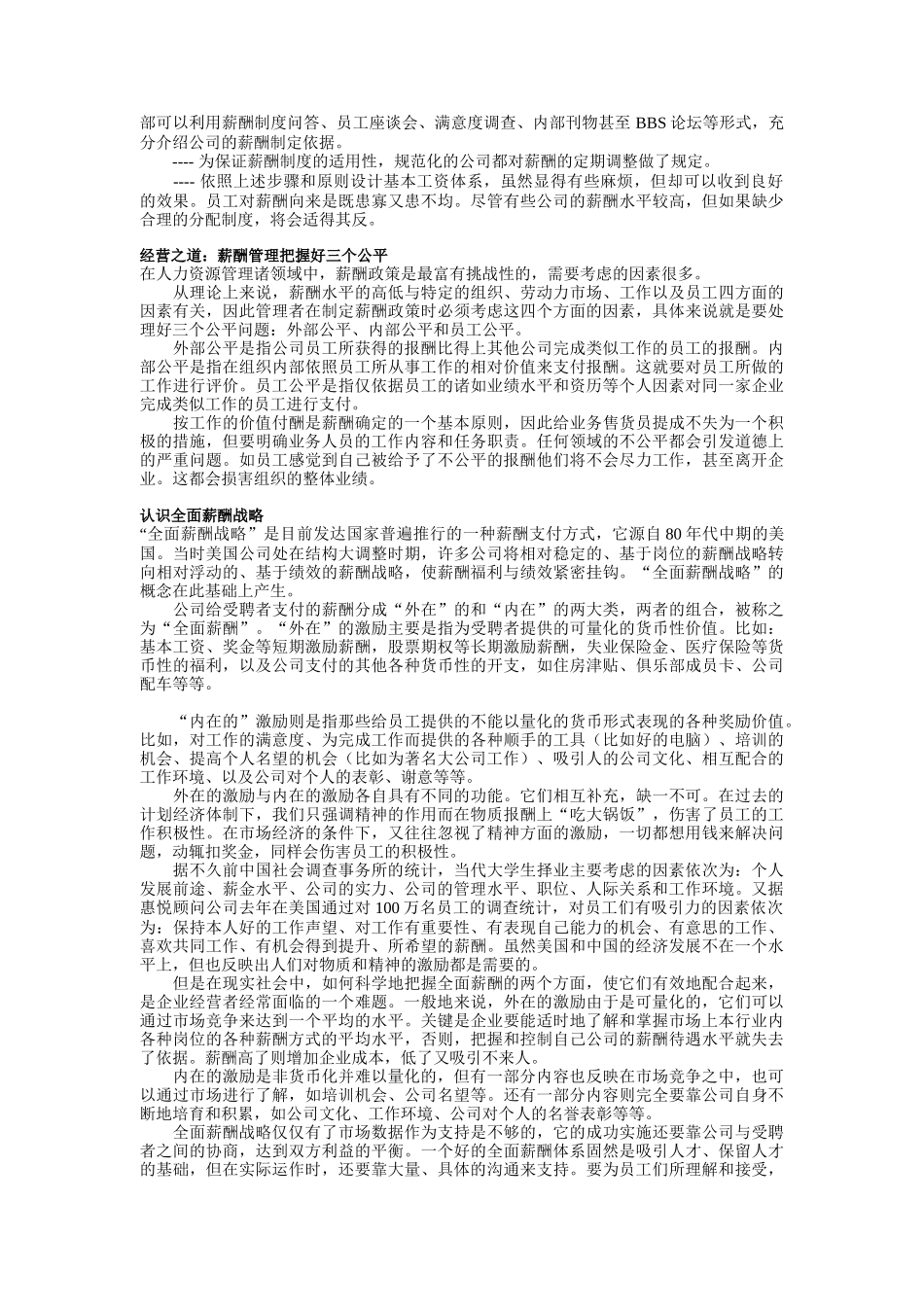 部可以利用薪酬制度问答、员工座谈会、满意度调查、内部刊物甚至 BBS 论坛等形式，充分介绍公司的薪酬制定依据。

---- 为保证薪酬制度的适用性，规范化的公司都对薪酬的定期调整做了规定。

---- 依照上述步骤和原则设计基本工资体系，虽然显得有些麻烦，但却可以收到良好的效果。员工对薪酬向来是既患寡又患不均。尽管有些公司的薪酬水平较高，但如果缺少合理的分配制度，将会适得其反。

经营之道：薪酬管理把握好三个公平

在人力资源管理诸领域中，薪酬政策是最富有挑战性的，需要考虑的因素很多。

从理论上来说，薪酬水平的高低与特定的组织、劳动力市场、工作以及员工四方面的因素有关，因此管理者在制定薪酬政策时必须考虑这四个方面的因素，具体来说就是要处理好三个公平问题：外部公平、内部公平和员工公平。

外部公平是指公司员工所获得的报酬比得上其他公司完成类似工作的员工的报酬。内部公平是指在组织内部依照员工所从事工作的相对价值来支付报酬。这就要对员工所做的工作进行评价。员工公平是指仅依据员工的诸如业绩水平和资历等个人因素对同一家企业完成类似工作的员工进行支付。

按工作的价值付酬是薪酬确定的一个基本原则，因此给业务售货员提成不失为一个积极的措施，但要明确业务人员的工作内容和任务职责。任何领域的不公平都会引发道德上的严重问题。如员工感觉到自己被给予了不公平的报酬他们将不会尽力工作，甚至离开企业。这都会损害组织的整体业绩。

认识全面薪酬战略

“全面薪酬战略”是目前发达国家普遍推行的一种薪酬支付方式，它源自 80 年代中期的美国。当时美国公司处在结构大调整时期，许多公司将相对稳定的、基于岗位的薪酬战略转向相对浮动的、基于绩效的薪酬战略，使薪酬福利与绩效紧密挂钩。“全面薪酬战略”的概念在此基础上产生。

公司给受聘者支付的薪酬分成“外在”的和“内在”的两大类，两者的组合，被称之为“全面薪酬”。“外在”的激励主要是指为受聘者提供的可量化的货币性价值。比如：基本工资、奖金等短期激励薪酬，股票期权等长期激励薪酬，失业保险金、医疗保险等货币性的福利，以及公司支付的其他各种货币性的开支，如住房津贴、俱乐部成员卡、公司配车等等。

“内在的”激励则是指那些给员工提供的不能以量化的货币形式表现的各种奖励价值。比如，对工作的满意度、为完成工作而提供的各种顺手的工具（比如好的电脑）、培训的机会、提高个人名望的机会（比如为著名大公司工作）、吸引人的公司文化、相互配合的工作环境、以及公司对个人的表彰、谢意等等。

外在的激励与内在的激励各自具有不同的功能。它们相互补充，缺一不可。在过去的计划经济体制下，我们只强调精神的作用而在物质报酬上“吃大锅饭”，伤害了员工的工作积极性。在市场经济的条件下，又往往忽视了精神方面的激励，一切都想用钱来解决问题，动辄扣奖金，同样会伤害员工的积极性。

据不久前中国社会调查事务所的统计，当代大学生择业主要考虑的因素依次为：个人发展前途、薪金水平、公司的实力、公司的管理水平、职位、人际关系和工作环境。又据惠悦顾问公司去年在美国通过对 100 万名员工的调查统计，对员工们有吸引力的因素依次为：保持本人好的工作声望、对工作有重要性、有表现自己能力的机会、有意思的工作、喜欢共同工作、有机会得到提升、所希望的薪酬。虽然美国和中国的经济发展不在一个水平上，但也反映出人们对物质和精神的激励都是需要的。

但是在现实社会中，如何科学地把握全面薪酬的两个方面，使它们有效地配合起来，是企业经营者经常面临的一个难题。一般地来说，外在的激励由于是可量化的，它们可以通过市场竞争来达到一个平均的水平。关键是企业要能适时地了解和掌握市场上本行业内各种岗位的各种薪酬方式的平均水平，否则，把握和控制自己公司的薪酬待遇水平就失去了依据。薪酬高了则增加企业成本，低了又吸引不来人。

内在的激励是非货币化并难以量化的，但有一部分内容也反映在市场竞争之中，也可以通过市场进行了解，如培训机会、公司名望等。还有一部分内容则完全要靠公司自身不断地培育和积累，如公司文化、工作环境、公司对个人的名誉表彰等等。

全面薪酬战略仅仅有了市场数据作为支持是不够的，它的成功实施还要靠公司与受聘者之间的协商，达到双方利益的平衡。一个好的全面薪酬体系固然是吸引人才、保留人才的基础，但在实际运作时，还要靠大量、具体的沟通来支持。要为员工们所理解和接受，